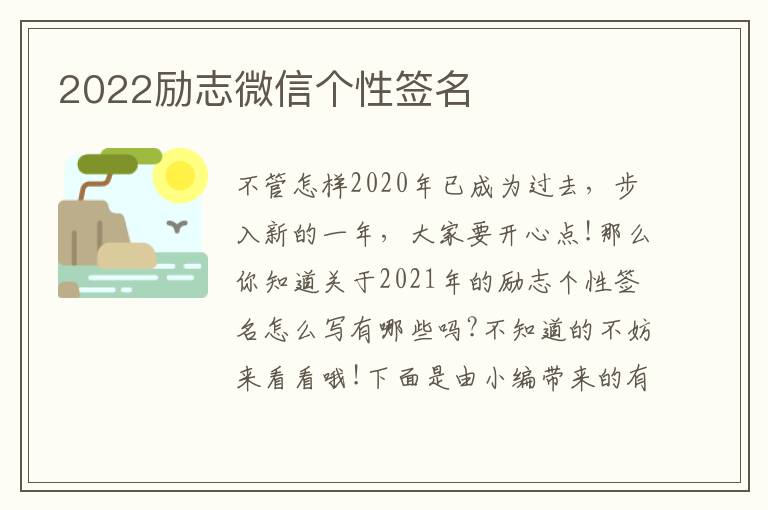 2022励志微信个性签名

不管怎样2020年已成为过去，步入新的一年，大家要开心点！那么你知道关于2021年的励志个性签名怎么写有哪些吗？不知道的不妨来看看哦！下面是由小编带来的有